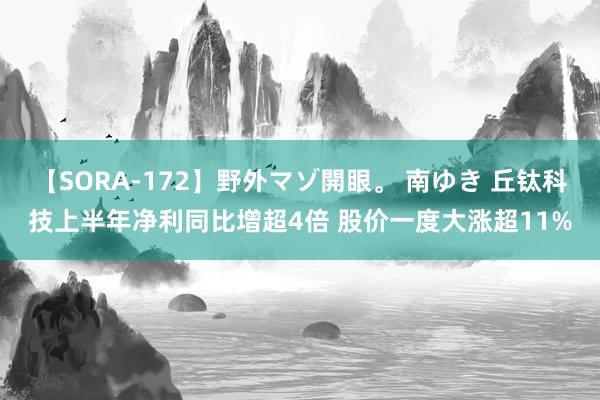 【SORA-172】野外マゾ開眼。 南ゆき 丘钛科技上半年净利同比增超4倍 股价一度大涨超11%